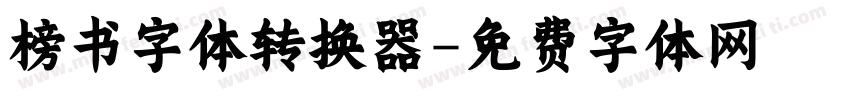 榜书字体转换器-免费字体网